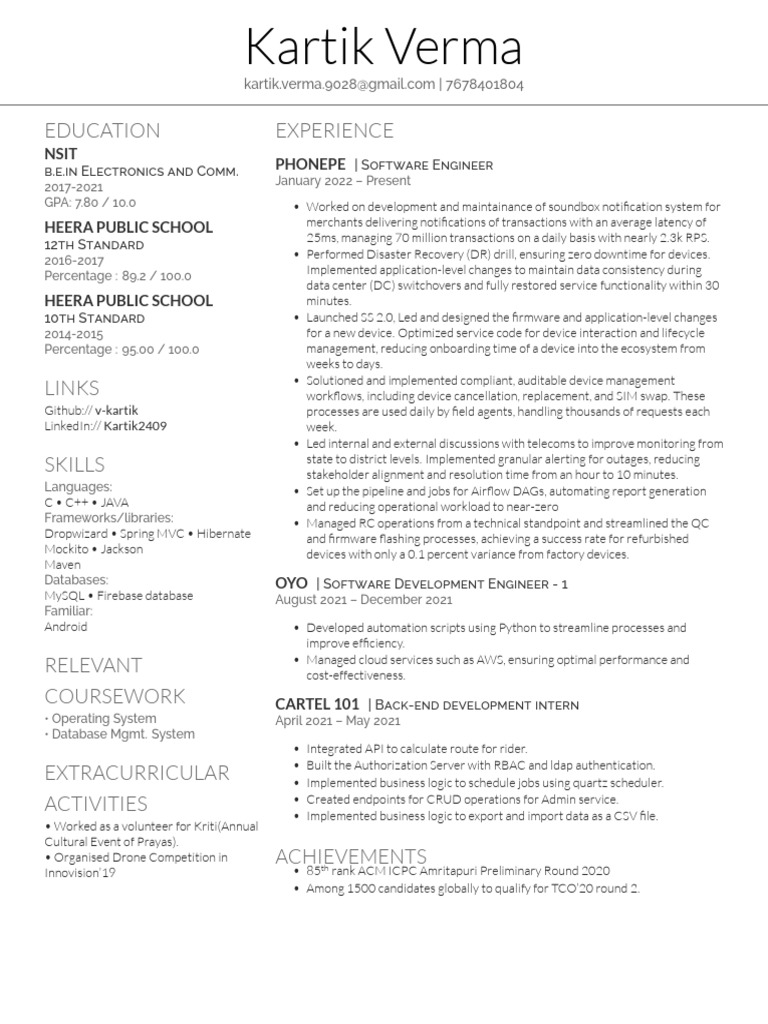 Kartik Verma

kartik.verma.9028@gmail.com | 7678401804

EDUCATION

NSIT
B.E.IN ELECTRONICS AND COMM.
2017-2021
GPA: 7.80 / 10.0

HEERA PUBLIC SCHOOL
12TH STANDARD
2016-2017
Percentage : 89.2 / 100.0

HEERA PUBLIC SCHOOL
10TH STANDARD
2014-2015
Percentage : 95.00 / 100.0

LINKS

Github:// v-kartik
LinkedIn:// Kartik2409

SKILLS

Languages:
C • C++ • JAVA
Frameworks/libraries:
Dropwizard • Spring MVC • Hibernate
Mockito • Jackson
Maven
Databases:
MySQL • Firebase database
Familiar:
Android

RELEVANT COURSEWORK

• Operating System
• Database Mgmt. System

EXTRACURRICULAR ACTIVITIES

• Worked as a volunteer for Kriti(Annual Cultural Event of Prayas).
• Organised Drone Competition in Innovision'19

EXPERIENCE

PHONEPE | SOFTWARE ENGINEER
January 2022 – Present

• Worked on development and maintainance of soundbox notification system for merchants delivering notifications of transactions with an average latency of 25ms, managing 70 million transactions on a daily basis with nearly 2.3k RPS.
• Performed Disaster Recovery (DR) drill, ensuring zero downtime for devices. Implemented application-level changes to maintain data consistency during data center (DC) switchovers and fully restored service functionality within 30 minutes.
• Launched SS 2.0, Led and designed the firmware and application-level changes for a new device. Optimized service code for device interaction and lifecycle management, reducing onboarding time of a device into the ecosystem from weeks to days.
• Solutioned and implemented compliant, auditable device management workflows, including device cancellation, replacement, and SIM swap. These processes are used daily by field agents, handling thousands of requests each week.
• Led internal and external discussions with telecoms to improve monitoring from state to district levels. Implemented granular alerting for outages, reducing stakeholder alignment and resolution time from an hour to 10 minutes.
• Set up the pipeline and jobs for Airflow DAGs, automating report generation and reducing operational workload to near-zero
• Managed RC operations from a technical standpoint and streamlined the QC and firmware flashing processes, achieving a success rate for refurbished devices with only a 0.1 percent variance from factory devices.

OYO | SOFTWARE DEVELOPMENT ENGINEER - 1
August 2021 – December 2021

• Developed automation scripts using Python to streamline processes and improve efficiency.
• Managed cloud services such as AWS, ensuring optimal performance and cost-effectiveness.

CARTEL 101 | BACK-END DEVELOPMENT INTERN
April 2021 – May 2021

• Integrated API to calculate route for rider.
• Built the Authorization Server with RBAC and ldap authentication.
• Implemented business logic to schedule jobs using quartz scheduler.
• Created endpoints for CRUD operations for Admin service.
• Implemented business logic to export and import data as a CSV file.

ACHIEVEMENTS

• 85$^{th}$ rank ACM ICPC Amritapuri Preliminary Round 2020
• Among 1500 candidates globally to qualify for TCO'20 round 2.